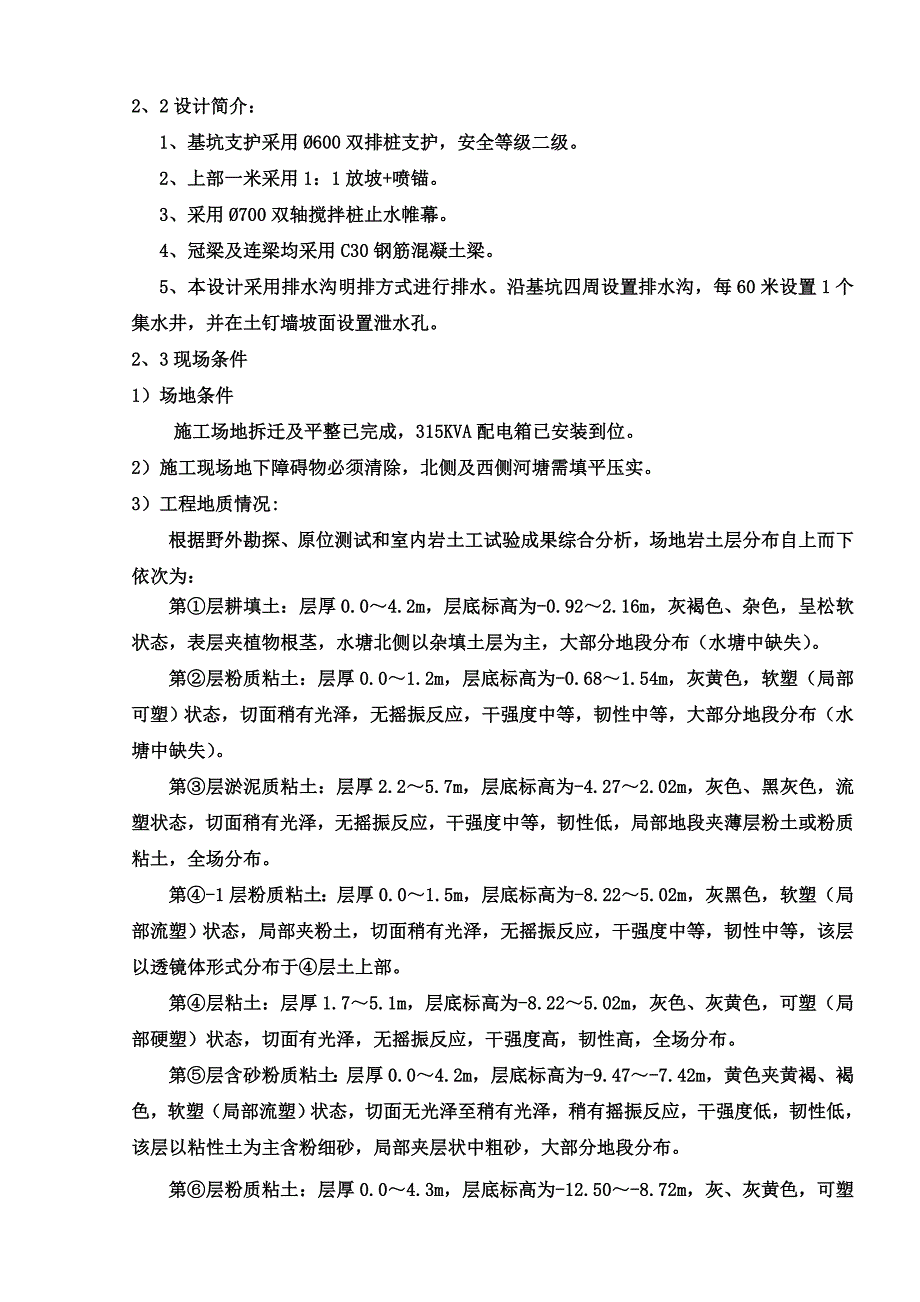 2、2 设计简介：

1、基坑支护采用 Ø600 双排桩支护，安全等级二级。

2、上部一米采用 1：1 放坡+喷锚。

3、采用 Ø700 双轴搅拌桩止水帷幕。

4、冠梁及连梁均采用 C30 钢筋混凝土梁。

5、本设计采用排水沟明排方式进行排水。沿基坑四周设置排水沟，每 60 米设置 1 个集水井，并在土钉墙坡面设置泄水孔。

2、3 现场条件

1）场地条件

施工场地拆迁及平整已完成，315KVA 配电箱已安装到位。

2）施工现场地下障碍物必须清除，北侧及西侧河塘需填平压实。

3）工程地质情况：

根据野外勘探、原位测试和室内岩土工试验成果综合分析，场地岩土层分布自上而下依次为：

第①层耕填土：层厚 0.0～4.2m，层底标高为-0.92～2.16m，灰褐色、杂色，呈松软状态，表层夹植物根茎，水塘北侧以杂填土层为主，大部分地段分布（水塘中缺失）。

第②层粉质粘土：层厚 0.0～1.2m，层底标高为-0.68～1.54m，灰黄色，软塑（局部可塑）状态，切面稍有光泽，无摇振反应，干强度中等，韧性中等，大部分地段分布（水塘中缺失）。

第③层淤泥质粘土：层厚 2.2～5.7m，层底标高为-4.27～2.02m，灰色、黑灰色，流塑状态，切面稍有光泽，无摇振反应，干强度中等，韧性低，局部地段夹薄层粉土或粉质粘土，全场分布。

第④-1 层粉质粘土：层厚 0.0～1.5m，层底标高为-8.22～5.02m，灰黑色，软塑（局部流塑）状态，局部夹粉土，切面稍有光泽，无摇振反应，干强度中等，韧性中等，该层以透镜体形式分布于④层土上部。

第④层粘土：层厚 1.7～5.1m，层底标高为-8.22～5.02m，灰色、灰黄色，可塑（局部硬塑）状态，切面有光泽，无摇振反应，干强度高，韧性高，全场分布。

第⑤层含砂粉质粘土：层厚 0.0～4.2m，层底标高为-9.47～-7.42m，黄色夹黄褐、褐色，软塑（局部流塑）状态，切面无光泽至稍有光泽，稍有摇振反应，干强度低，韧性低，该层以粘性土为主含粉细砂，局部夹层状中粗砂，大部分地段分布。

第⑥层粉质粘土：层厚 0.0～4.3m，层底标高为-12.50～-8.72m，灰、灰黄色，可塑